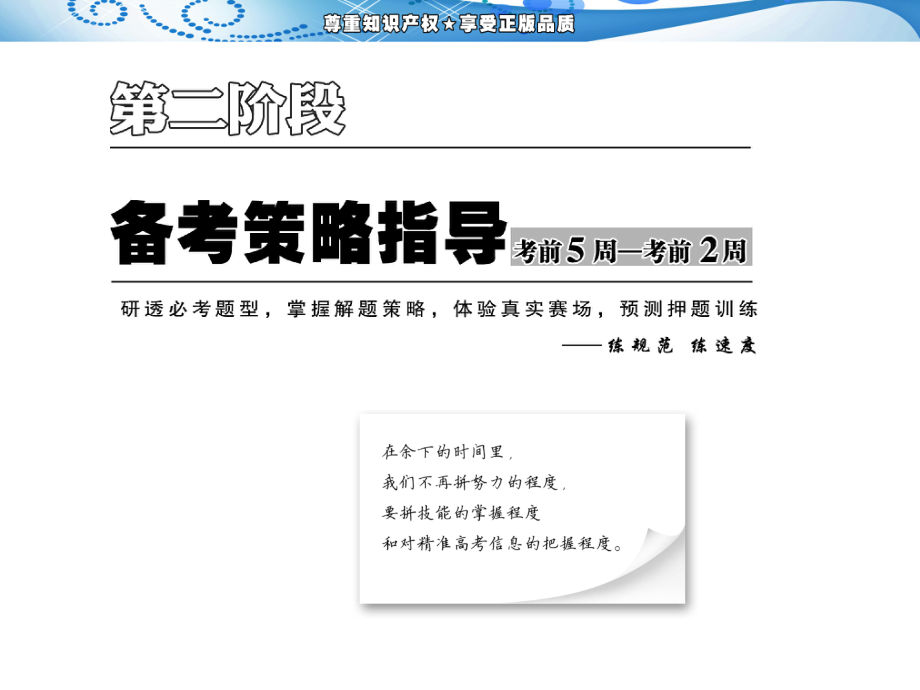 尊重知识产权★享受正版品质

第二阶段

备考策略指导 考前5周—考前2周

研透必考题型，掌握解题策略，体验真实赛场，预测押题训练

——练规范 练速度

在余下的时间里，
我们不再拼努力的程度，
要拼技能的掌握程度
和对精准高考信息的把握程度。